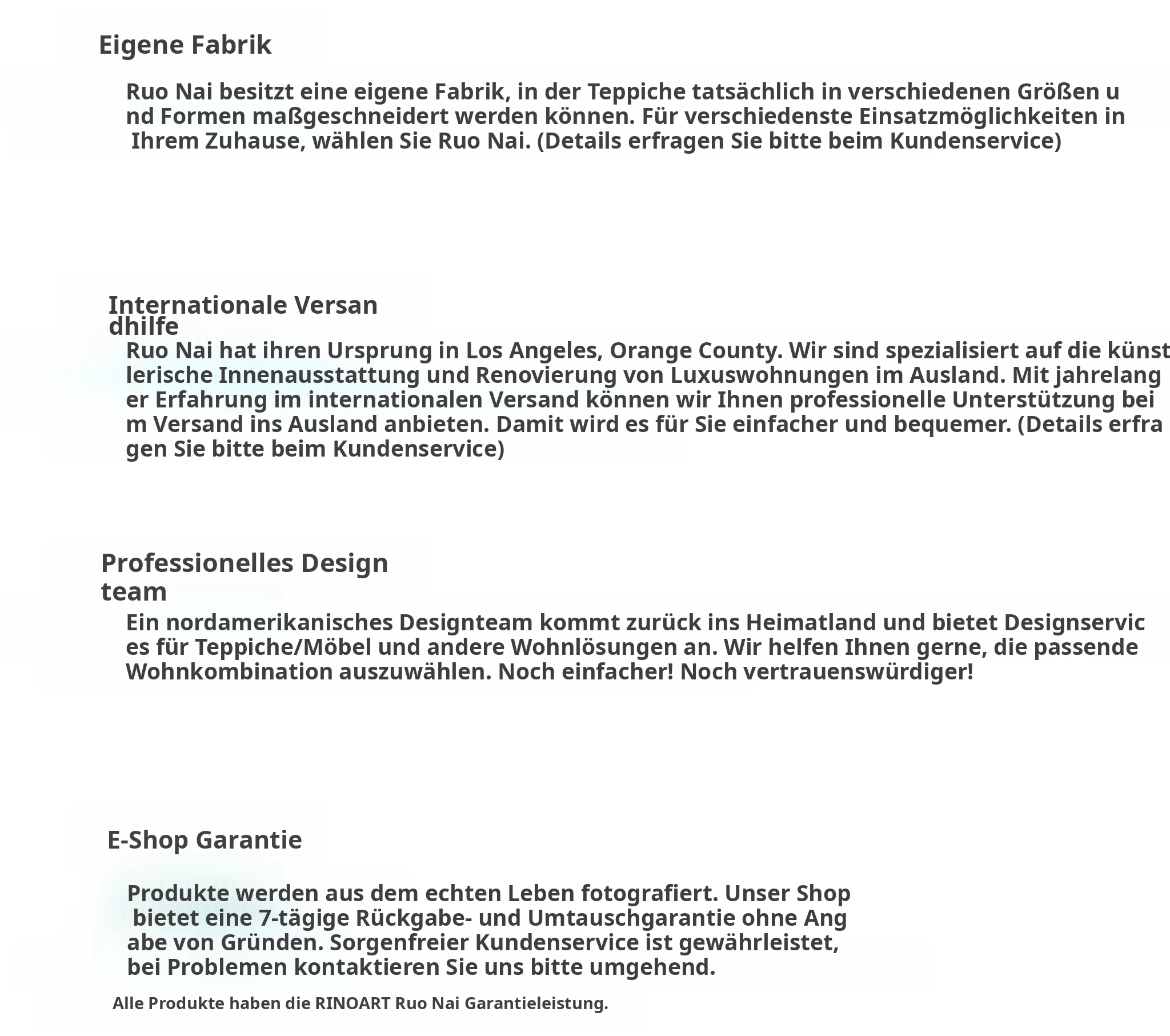 Eigene Fabrik

Ruo Nai besitzt eine eigene Fabrik, in der Teppiche tatsächlich in verschiedenen Größen und Formen maßgeschneidert werden können. Für verschiedenste Einsatzmöglichkeiten in Ihrem Zuhause, wählen Sie Ruo Nai. (Details erfragen Sie bitte beim Kundenservice)

Internationale Versandhilfe

Ruo Nai hat ihren Ursprung in Los Angeles, Orange County. Wir sind spezialisiert auf die künstlerische Innenausstattung und Renovierung von Luxuswohnungen im Ausland. Mit jahrelanger Erfahrung im internationalen Versand können wir Ihnen professionelle Unterstützung beim Versand ins Ausland anbieten. Damit wird es für Sie einfacher und bequemer. (Details erfragen Sie bitte beim Kundenservice)

Professionelles Designteam

Ein nordamerikanisches Designteam kommt zurück ins Heimatland und bietet Designservices für Teppiche/Möbel und andere Wohnlösungen an. Wir helfen Ihnen gerne, die passende Wohnkombination auszuwählen. Noch einfacher! Noch vertrauenswürdiger!

E-Shop Garantie

Produkte werden aus dem echten Leben fotografiert. Unser Shop bietet eine 7-tägige Rückgabe- und Umtauschgarantie ohne Angabe von Gründen. Sorgenfreier Kundenservice ist gewährleistet, bei Problemen kontaktieren Sie uns bitte umgehend.

Alle Produkte haben die RINOART Ruo Nai Garantieleistung.